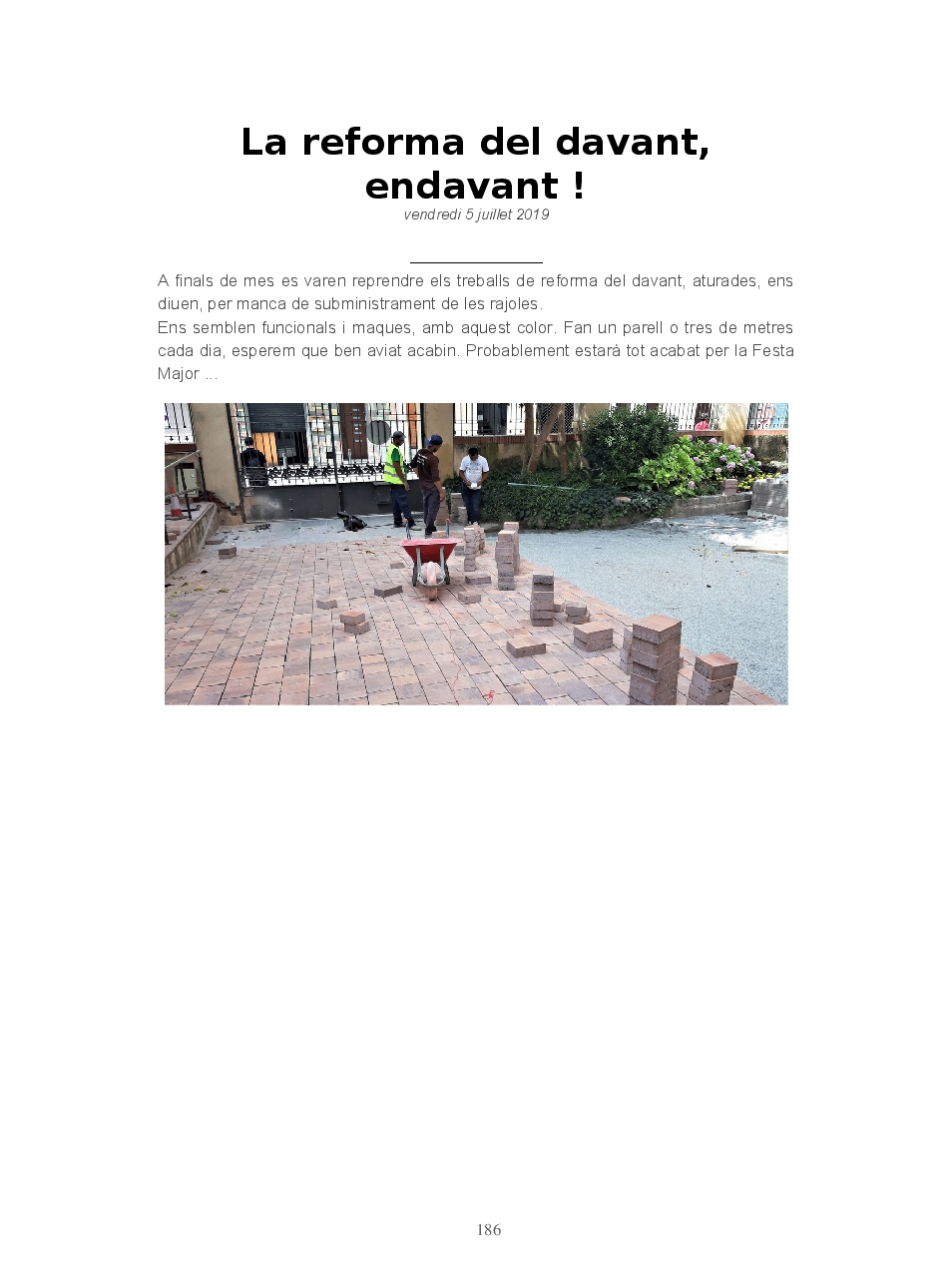 La reforma del davant, endavant !
vendredi 5 juillet 2019

A finals de mes es varen reprendre els treballs de reforma del davant, aturades, ens diuen, per manca de subministrament de les rajoles.
Ens semblen funcionals i maques, amb aquest color. Fan un parell o tres de metres cada dia, esperem que ben aviat acabin. Probablement estarà tot acabat per la Festa Major ...

186